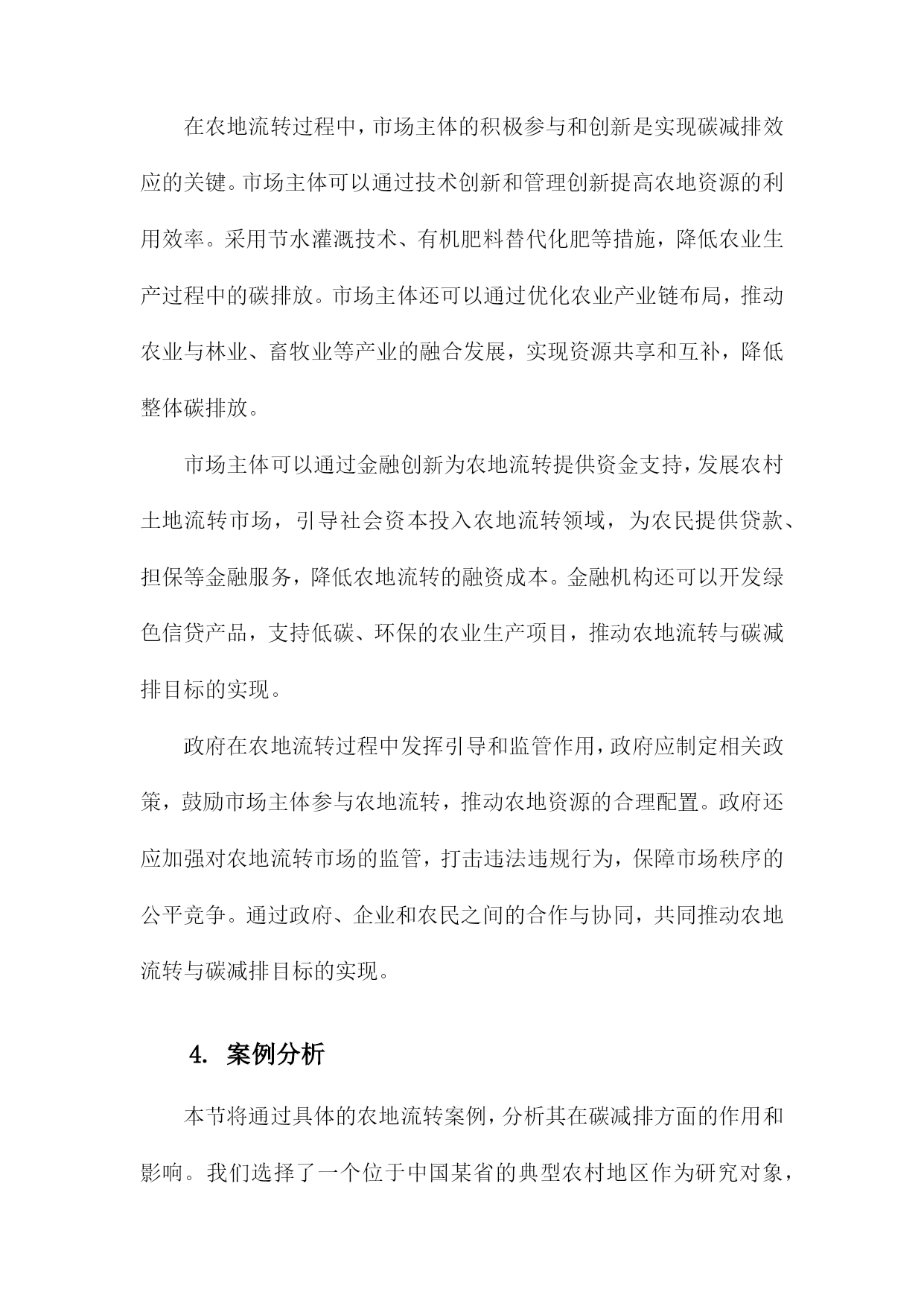 在农地流转过程中，市场主体的积极参与和创新是实现碳减排效应的关键。市场主体可以通过技术创新和管理创新提高农地资源的利用效率。采用节水灌溉技术、有机肥料替代化肥等措施，降低农业生产过程中的碳排放。市场主体还可以通过优化农业产业链布局，推动农业与林业、畜牧业等产业的融合发展，实现资源共享和互补，降低整体碳排放。

市场主体可以通过金融创新为农地流转提供资金支持，发展农村土地流转市场，引导社会资本投入农地流转领域，为农民提供贷款、担保等金融服务，降低农地流转的融资成本。金融机构还可以开发绿色信贷产品，支持低碳、环保的农业生产项目，推动农地流转与碳减排目标的实现。

政府在农地流转过程中发挥引导和监管作用，政府应制定相关政策，鼓励市场主体参与农地流转，推动农地资源的合理配置。政府还应加强对农地流转市场的监管，打击违法违规行为，保障市场秩序的公平竞争。通过政府、企业和农民之间的合作与协同，共同推动农地流转与碳减排目标的实现。

4. 案例分析

本节将通过具体的农地流转案例，分析其在碳减排方面的作用和影响。我们选择了一个位于中国某省的典型农村地区作为研究对象，